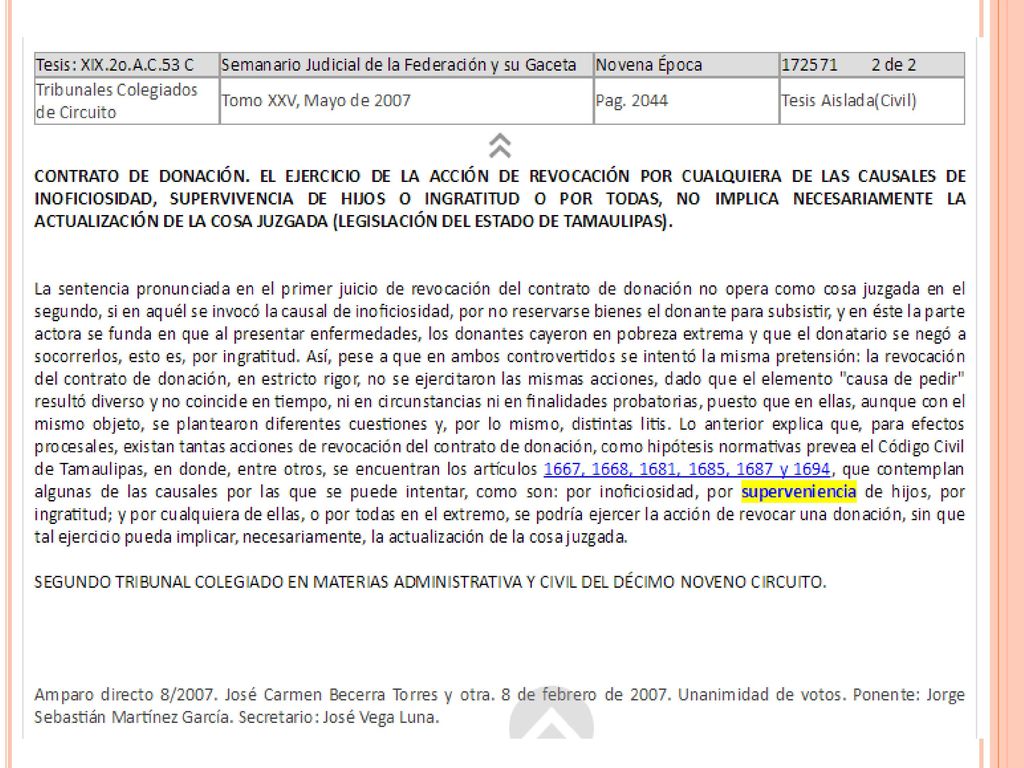 | Tesis: XIX.2o.A.C.53 C | Semanario Judicial de la Federación y su Gaceta | Novena Época | 172571 2 de 2 |
|---|---|---|---|
| Tribunales Colegiados de Circuito | Tomo XXV, Mayo de 2007 | Pag. 2044 | Tesis Aislada(Civil) |

CONTRATO DE DONACIÓN. EL EJERCICIO DE LA ACCIÓN DE REVOCACIÓN POR CUALQUIERA DE LAS CAUSALES DE INOFICIOSIDAD, SUPERVIVENCIA DE HIJOS O INGRATITUD O POR TODAS, NO IMPLICA NECESARIAMENTE LA ACTUALIZACIÓN DE LA COSA JUZGADA (LEGISLACIÓN DEL ESTADO DE TAMAULIPAS).

La sentencia pronunciada en el primer juicio de revocación del contrato de donación no opera como cosa juzgada en el segundo, si en aquél se invocó la causal de inoficiosidad, por no reservarse bienes el donante para subsistir, y en éste la parte actora se funda en que al presentar enfermedades, los donantes cayeron en pobreza extrema y que el donatario se negó a socorrerlos, esto es, por ingratitud. Así, pese a que en ambos controvertidos se intentó la misma pretensión: la revocación del contrato de donación, en estricto rigor, no se ejercitaron las mismas acciones, dado que el elemento "causa de pedir" resultó diverso y no coincide en tiempo, ni en circunstancias ni en finalidades probatorias, puesto que en ellas, aunque con el mismo objeto, se plantearon diferentes cuestiones y, por lo mismo, distintas litis. Lo anterior explica que, para efectos procesales, existan tantas acciones de revocación del contrato de donación, como hipótesis normativas prevea el Código Civil de Tamaulipas, en donde, entre otros, se encuentran los artículos 1667, 1668, 1681, 1685, 1687 y 1694, que contemplan algunas de las causales por las que se puede intentar, como son: por inoficiosidad, por superveniencia de hijos, por ingratitud; y por cualquiera de ellas, o por todas en el extremo, se podría ejercer la acción de revocar una donación, sin que tal ejercicio pueda implicar, necesariamente, la actualización de la cosa juzgada.

SEGUNDO TRIBUNAL COLEGIADO EN MATERIAS ADMINISTRATIVA Y CIVIL DEL DÉCIMO NOVENO CIRCUITO.

Amparo directo 8/2007. José Carmen Becerra Torres y otra. 8 de febrero de 2007. Unanimidad de votos. Ponente: Jorge Sebastián Martínez García. Secretario: José Vega Luna.